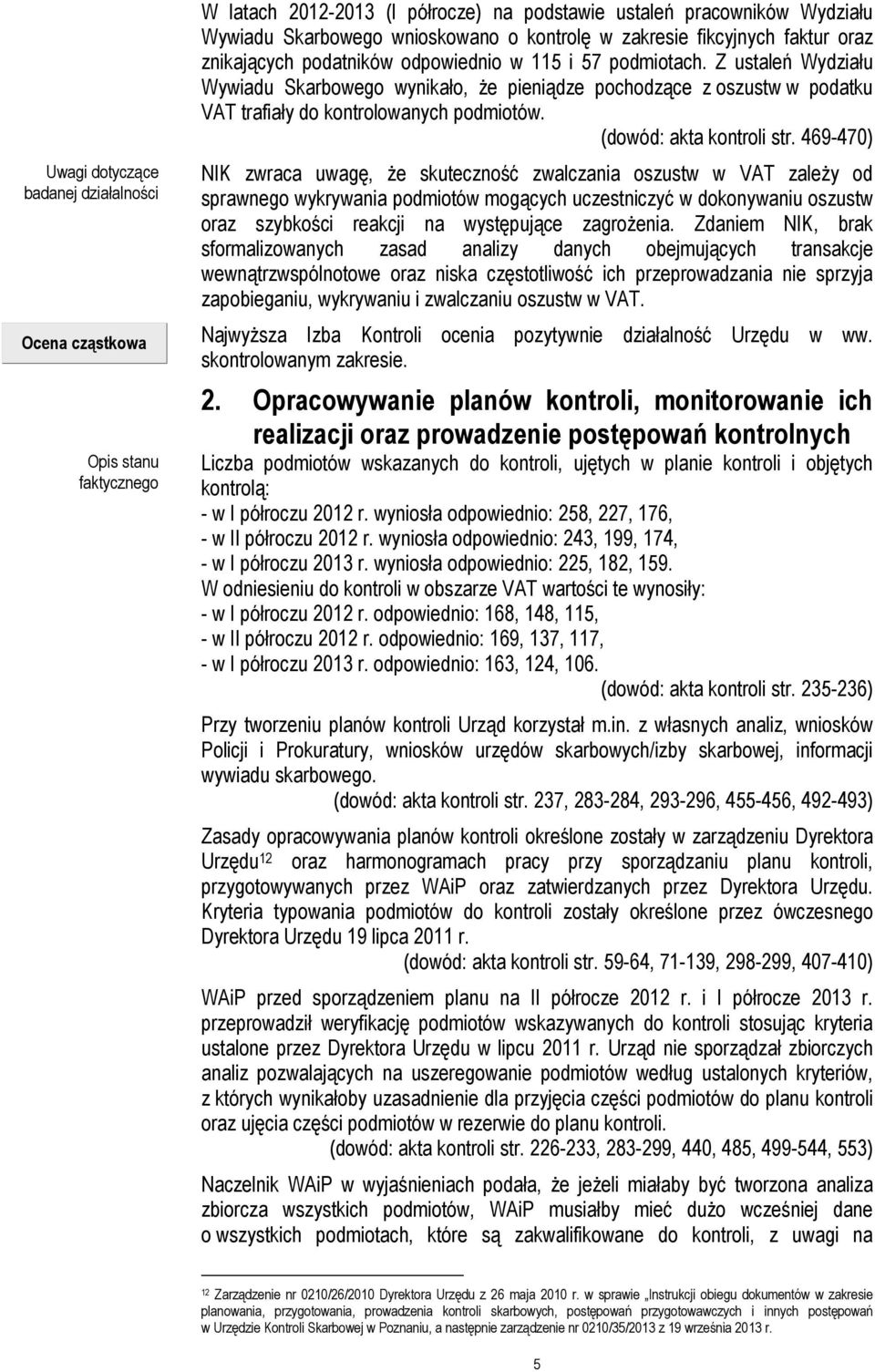 W latach 2012-2013 (I półrocze) na podstawie ustaleń pracowników Wydziału Wywiadu Skarbowego wnioskowano o kontrolę w zakresie fikcyjnych faktur oraz znikających podatników odpowiednio w 115 i 57 podmiotach. Z ustaleń Wydziału Wywiadu Skarbowego wynikało, że pieniądze pochodzące z oszustw w podatku VAT trafiały do kontrolowanych podmiotów.

(dowód: akta kontroli str. 469-470)

Uwagi dotyczące badanej działalności

NIK zwraca uwagę, że skuteczność zwalczania oszustw w VAT zależy od sprawnego wykrywania podmiotów mogących uczestniczyć w dokonywaniu oszustw oraz szybkości reakcji na występujące zagrożenia. Zdaniem NIK, brak sformalizowanych zasad analizy danych obejmujących transakcje wewnątrzwspólnotowe oraz niska częstotliwość ich przeprowadzania nie sprzyja zapobieganiu, wykrywaniu i zwalczaniu oszustw w VAT.

Ocena cząstkowa

Najwyższa Izba Kontroli ocenia pozytywnie działalność Urzędu w ww. skontrolowanym zakresie.

2. Opracowywanie planów kontroli, monitorowanie ich realizacji oraz prowadzenie postępowań kontrolnych

Opis stanu faktycznego

Liczba podmiotów wskazanych do kontroli, ujętych w planie kontroli i objętych kontrolą:
- w I półroczu 2012 r. wyniosła odpowiednio: 258, 227, 176,
- w II półroczu 2012 r. wyniosła odpowiednio: 243, 199, 174,
- w I półroczu 2013 r. wyniosła odpowiednio: 225, 182, 159.
W odniesieniu do kontroli w obszarze VAT wartości te wynosiły:
- w I półroczu 2012 r. odpowiednio: 168, 148, 115,
- w II półroczu 2012 r. odpowiednio: 169, 137, 117,
- w I półroczu 2013 r. odpowiednio: 163, 124, 106.

(dowód: akta kontroli str. 235-236)

Przy tworzeniu planów kontroli Urząd korzystał m.in. z własnych analiz, wniosków Policji i Prokuratury, wniosków urzędów skarbowych/izby skarbowej, informacji wywiadu skarbowego.

(dowód: akta kontroli str. 237, 283-284, 293-296, 455-456, 492-493)

Zasady opracowywania planów kontroli określone zostały w zarządzeniu Dyrektora Urzędu$^{12}$ oraz harmonogramach pracy przy sporządzaniu planu kontroli, przygotowywanych przez WAiP oraz zatwierdzanych przez Dyrektora Urzędu. Kryteria typowania podmiotów do kontroli zostały określone przez ówczesnego Dyrektora Urzędu 19 lipca 2011 r.

(dowód: akta kontroli str. 59-64, 71-139, 298-299, 407-410)

WAiP przed sporządzeniem planu na II półrocze 2012 r. i I półrocze 2013 r. przeprowadził weryfikację podmiotów wskazywanych do kontroli stosując kryteria ustalone przez Dyrektora Urzędu w lipcu 2011 r. Urząd nie sporządzał zbiorczych analiz pozwalających na uszeregowanie podmiotów według ustalonych kryteriów, z których wynikałoby uzasadnienie dla przyjęcia części podmiotów do planu kontroli oraz ujęcia części podmiotów w rezerwie do planu kontroli.

(dowód: akta kontroli str. 226-233, 283-299, 440, 485, 499-544, 553)

Naczelnik WAiP w wyjaśnieniach podała, że jeżeli miałaby być tworzona analiza zbiorcza wszystkich podmiotów, WAiP musiałby mieć dużo wcześniej dane o wszystkich podmiotach, które są zakwalifikowane do kontroli, z uwagi na

$^{12}$ Zarządzenie nr 0210/26/2010 Dyrektora Urzędu z 26 maja 2010 r. w sprawie „Instrukcji obiegu dokumentów w zakresie planowania, przygotowania, prowadzenia kontroli skarbowych, postępowań przygotowawczych i innych postępowań w Urzędzie Kontroli Skarbowej w Poznaniu, a następnie zarządzenie nr 0210/35/2013 z 19 września 2013 r.

5